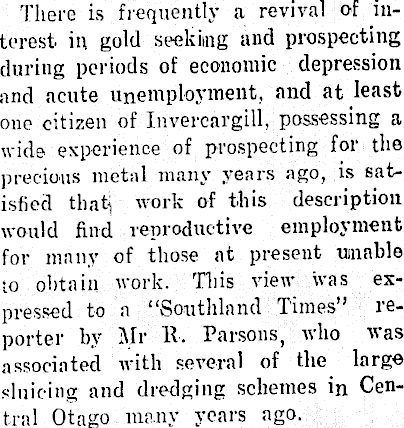 There is frequently a revival of interest in gold seeking and prospecting during periods of economic depression and acute unemployment, and at least one citizen of Invercargill, possessing a wide experience of prospecting for the precious metal many years ago, is satisfied that work of this description would find reproductive employment for many of those at present unable to obtain work. This view was expressed to a "Southland Times" reporter by Mr R. Parsons, who was associated with several of the large sluicing and dredging schemes in Central Otago many years ago.